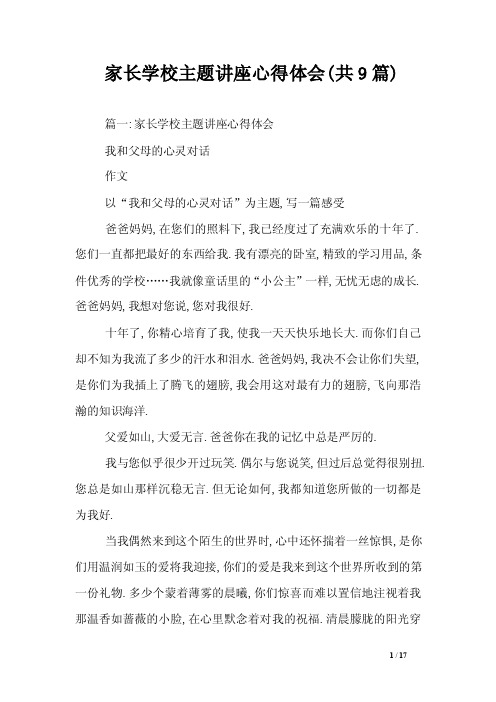 家长学校主题讲座心得体会(共9篇)

篇一:家长学校主题讲座心得体会

我和父母的心灵对话

作文

以“我和父母的心灵对话”为主题,写一篇感受

爸爸妈妈,在您们的照料下,我已经度过了充满欢乐的十年了.您们一直都把最好的东西给我.我有漂亮的卧室,精致的学习用品,条件优秀的学校……我就像童话里的“小公主”一样,无忧无虑的成长.爸爸妈妈,我想对您说,您对我很好.

十年了,你精心培育了我,使我一天天快乐地长大.而你们自己却不知为我流了多少的汗水和泪水.爸爸妈妈,我决不会让你们失望,是你们为我插上了腾飞的翅膀,我会用这对最有力的翅膀,飞向那浩瀚的知识海洋.

父爱如山,大爱无言.爸爸你在我的记忆中总是严厉的.

我与您似乎很少开过玩笑.偶尔与您说笑,但过后总觉得很别扭.您总是如山那样沉稳无言.但无论如何,我都知道您所做的一切都是为我好.

当我偶然来到这个陌生的世界时,心中还怀揣着一丝惊惧,是你们用温润如玉的爱将我迎接,你们的爱是我来到这个世界所收到的第一份礼物.多少个蒙着薄雾的晨曦,你们惊喜而难以置信地注视着我那温香如蔷薇的小脸,在心里默念着对我的祝福.清晨朦胧的阳光穿

1 / 17